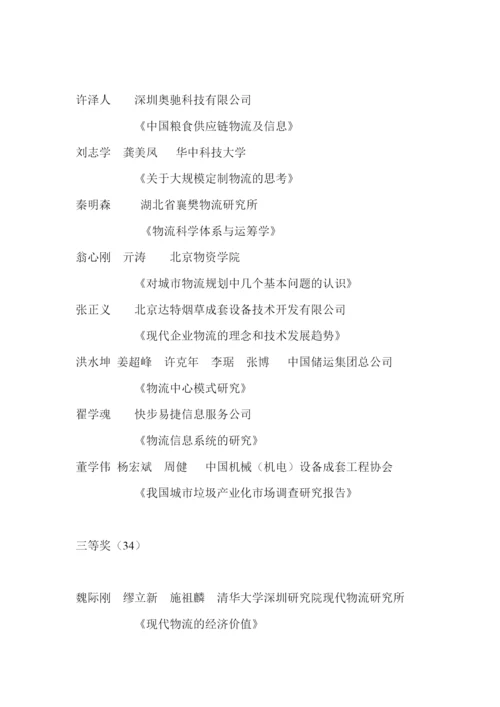 许泽人　深圳奥驰科技有限公司

《中国粮食供应链物流及信息》

刘志学　龚美凤　华中科技大学

《关于大规模定制物流的思考》

秦明森　湖北省襄樊物流研究所

《物流科学体系与运筹学》

翁心刚　亓涛　北京物资学院

《对城市物流规划中几个基本问题的认识》

张正义　北京达特烟草成套设备技术开发有限公司

《现代企业物流的理念和技术发展趋势》

洪水坤　姜超峰　许克年　李琚　张博　中国储运集团总公司

《物流中心模式研究》

翟学魂　快步易捷信息服务公司

《物流信息系统的研究》

董学伟　杨宏斌　周健　中国机械（机电）设备成套工程协会

《我国城市垃圾产业化市场调查研究报告》

三等奖（34）

魏际刚　缪立新　施祖麟　清华大学深圳研究院现代物流研究所

《现代物流的经济价值》